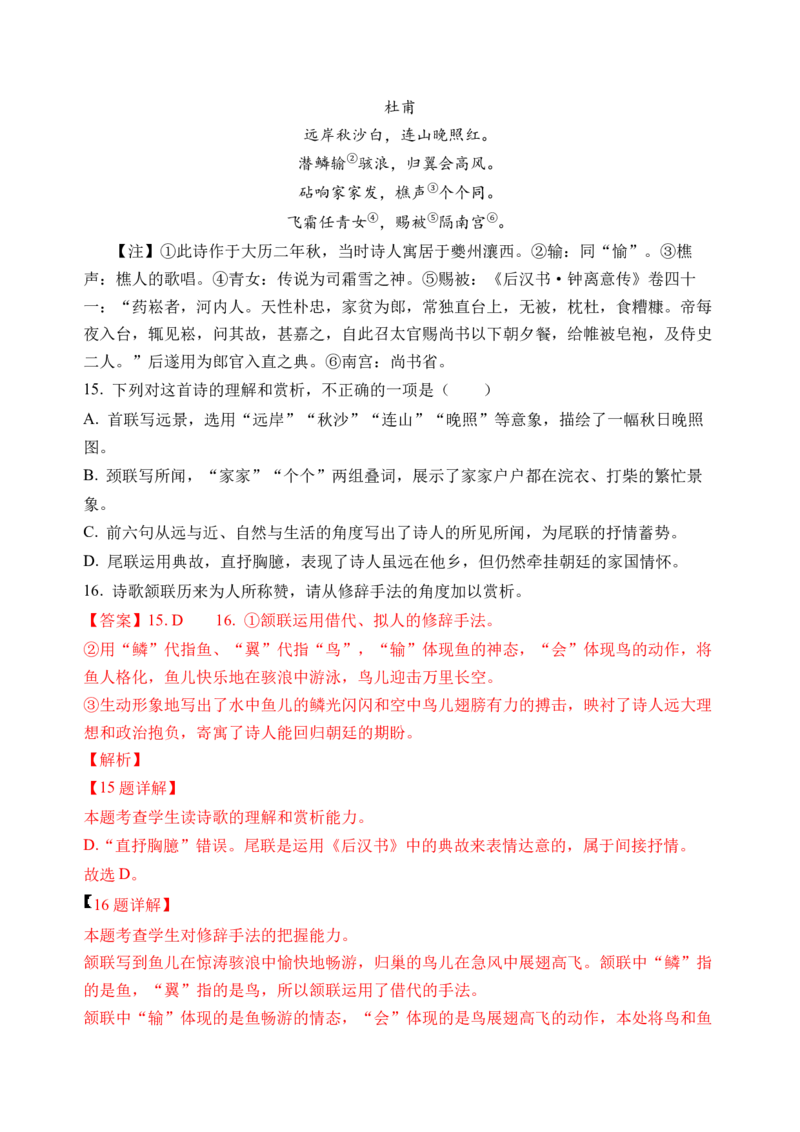 杜甫

远岸秋沙白，连山晚照红。

潜鳞输$^{②}$骇浪，归翼会高风。

砧响家家发，樵声$^{③}$个个同。

飞霜任青女$^{④}$，赐被$^{⑤}$隔南宫$^{⑥}$。

【注】①此诗作于大历二年秋，当时诗人寓居于夔州瀼西。②输：同“愉”。③樵声：樵人的歌唱。④青女：传说为司霜雪之神。⑤赐被：《后汉书·钟离意传》卷四十一：“药崧者，河内人。天性朴忠，家贫为郎，常独直台上，无被，枕杜，食糟糠。帝每夜入台，辄见崧，问其故，甚嘉之，自此召太官赐尚书以下朝夕餐，给帷被皂袍，及侍史二人。”后遂用为郎官入直之典。⑥南宫：尚书省。

15. 下列对这首诗的理解和赏析，不正确的一项是（ ）

A. 首联写远景，选用“远岸”“秋沙”“连山”“晚照”等意象，描绘了一幅秋日晚照图。

B. 颈联写所闻，“家家”“个个”两组叠词，展示了家家户户都在浣衣、打柴的繁忙景象。

C. 前六句从远与近、自然与生活的角度写出了诗人的所见所闻，为尾联的抒情蓄势。

D. 尾联运用典故，直抒胸臆，表现了诗人虽远在他乡，但仍然牵挂朝廷的家国情怀。

16. 诗歌颔联历来为人所称赞，请从修辞手法的角度加以赏析。

【答案】15. D 16. ①颔联运用借代、拟人的修辞手法。

②用“鳞”代指鱼、“翼”代指“鸟”，“输”体现鱼的神态，“会”体现鸟的动作，将鱼人格化，鱼儿快乐地在骇浪中游泳，鸟儿迎击万里长空。

③生动形象地写出了水中鱼儿的鳞光闪闪和空中鸟儿翅膀有力的搏击，映衬了诗人远大理想和政治抱负，寄寓了诗人能回归朝廷的期盼。

【解析】

【15题详解】

本题考查学生读诗歌的理解和赏析能力。

D.“直抒胸臆”错误。尾联是运用《后汉书》中的典故来表情达意的，属于间接抒情。

故选D。

【16题详解】

本题考查学生对修辞手法的把握能力。

颔联写到鱼儿在惊涛骇浪中愉快地畅游，归巢的鸟儿在急风中展翅高飞。颔联中“鳞”指的是鱼，“翼”指的是鸟，所以颔联运用了借代的手法。

颔联中“输”体现的是鱼畅游的情态，“会”体现的是鸟展翅高飞的动作，本处将鸟和鱼